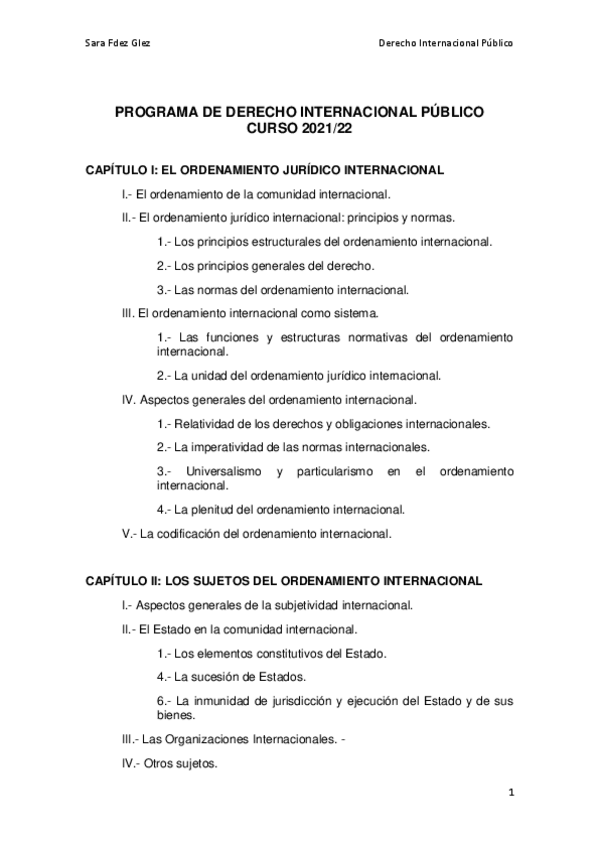 Sara Fdez Glez

Derecho Internacional Público

PROGRAMA DE DERECHO INTERNACIONAL PÚBLICO
CURSO 2021/22

CAPÍTULO I: EL ORDENAMIENTO JURÍDICO INTERNACIONAL

I.- El ordenamiento de la comunidad internacional.

II.- El ordenamiento jurídico internacional: principios y normas.

1.- Los principios estructurales del ordenamiento internacional.

2.- Los principios generales del derecho.

3.- Las normas del ordenamiento internacional.

III. El ordenamiento internacional como sistema.

1.- Las funciones y estructuras normativas del ordenamiento internacional.

2.- La unidad del ordenamiento jurídico internacional.

IV. Aspectos generales del ordenamiento internacional.

1.- Relatividad de los derechos y obligaciones internacionales.

2.- La imperatividad de las normas internacionales.

3.- Universalismo y particularismo en el ordenamiento internacional.

4.- La plenitud del ordenamiento internacional.

V.- La codificación del ordenamiento internacional.

CAPÍTULO II: LOS SUJETOS DEL ORDENAMIENTO INTERNACIONAL

I.- Aspectos generales de la subjetividad internacional.

II.- El Estado en la comunidad internacional.

1.- Los elementos constitutivos del Estado.

4.- La sucesión de Estados.

6.- La inmunidad de jurisdicción y ejecución del Estado y de sus bienes.

III.- Las Organizaciones Internacionales. -

IV.- Otros sujetos.

1